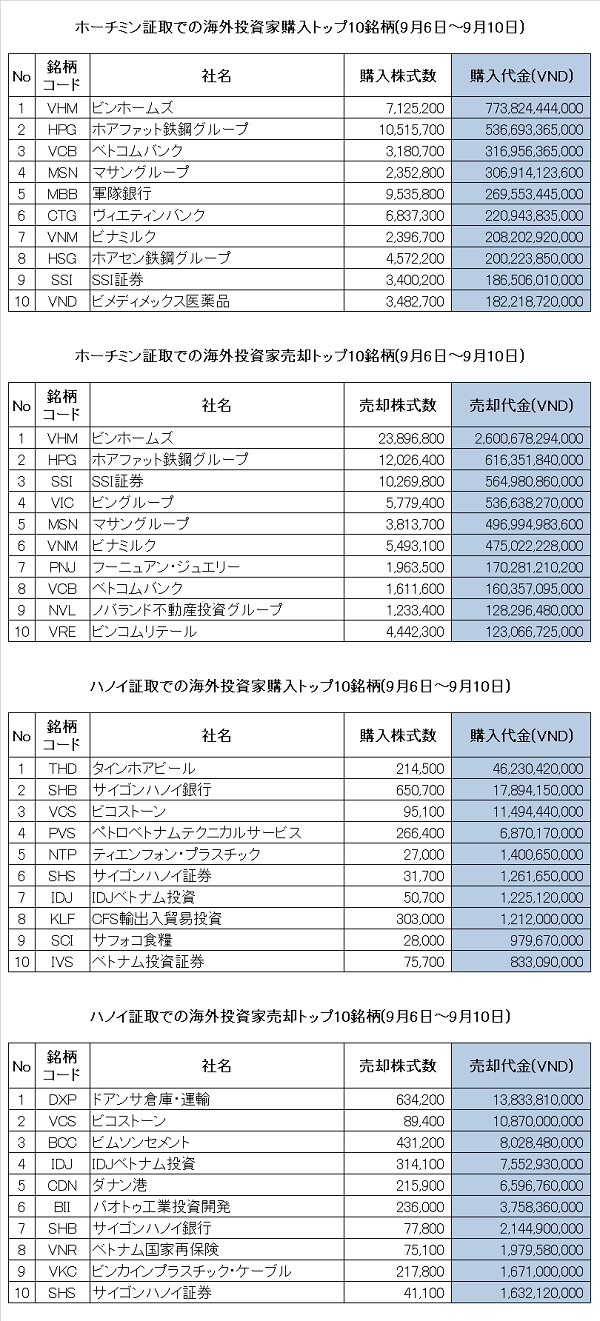 ホーチミン証取での海外投資家購入トップ10銘柄(9月6日～9月10日)

| No | 銘柄コード | 社名 | 購入株式数 | 購入代金(VND) |
|---|---|---|---|---|
| 1 | VHM | ビンホームズ | 7,125,200 | 773,824,444,000 |
| 2 | HPG | ホアファット鉄鋼グループ | 10,515,700 | 536,693,365,000 |
| 3 | VCB | ベトコムバンク | 3,180,700 | 316,956,365,000 |
| 4 | MSN | マサングループ | 2,352,800 | 306,914,123,600 |
| 5 | MBB | 軍隊銀行 | 9,535,800 | 269,553,445,000 |
| 6 | CTG | ヴィエティンバンク | 6,837,300 | 220,943,835,000 |
| 7 | VNM | ビナミルク | 2,396,700 | 208,202,920,000 |
| 8 | HSG | ホアセン鉄鋼グループ | 4,572,200 | 200,223,850,000 |
| 9 | SSI | SSI証券 | 3,400,200 | 186,506,010,000 |
| 10 | VND | ビメディメックス医薬品 | 3,482,700 | 182,218,720,000 |

ホーチミン証取での海外投資家売却トップ10銘柄(9月6日～9月10日)

| No | 銘柄コード | 社名 | 売却株式数 | 売却代金(VND) |
|---|---|---|---|---|
| 1 | VHM | ビンホームズ | 23,896,800 | 2,600,678,294,000 |
| 2 | HPG | ホアファット鉄鋼グループ | 12,026,400 | 616,351,840,000 |
| 3 | SSI | SSI証券 | 10,269,800 | 564,980,860,000 |
| 4 | VIC | ビングループ | 5,779,400 | 536,638,270,000 |
| 5 | MSN | マサングループ | 3,813,700 | 496,994,983,600 |
| 6 | VNM | ビナミルク | 5,493,100 | 475,022,228,000 |
| 7 | PNJ | フーニュアン・ジュエリー | 1,963,500 | 170,281,210,200 |
| 8 | VCB | ベトコムバンク | 1,611,600 | 160,357,095,000 |
| 9 | NVL | ノバランド不動産投資グループ | 1,233,400 | 128,296,480,000 |
| 10 | VRE | ビンコムリテール | 4,442,300 | 123,066,725,000 |

ハノイ証取での海外投資家購入トップ10銘柄(9月6日～9月10日)

| No | 銘柄コード | 社名 | 購入株式数 | 購入代金(VND) |
|---|---|---|---|---|
| 1 | THD | タインホアビール | 214,500 | 46,230,420,000 |
| 2 | SHB | サイゴンハノイ銀行 | 650,700 | 17,894,150,000 |
| 3 | VCS | ビコストーン | 95,100 | 11,494,440,000 |
| 4 | PVS | ペトロベトナムテクニカルサービス | 266,400 | 6,870,170,000 |
| 5 | NTP | ティエンフォン・プラスチック | 27,000 | 1,400,650,000 |
| 6 | SHS | サイゴンハノイ証券 | 31,700 | 1,261,650,000 |
| 7 | IDJ | IDJベトナム投資 | 50,700 | 1,225,120,000 |
| 8 | KLF | CFS輸出入貿易投資 | 303,000 | 1,212,000,000 |
| 9 | SCI | サフォコ食糧 | 28,000 | 979,670,000 |
| 10 | IVS | ベトナム投資証券 | 75,700 | 833,090,000 |

ハノイ証取での海外投資家売却トップ10銘柄(9月6日～9月10日)

| No | 銘柄コード | 社名 | 売却株式数 | 売却代金(VND) |
|---|---|---|---|---|
| 1 | DXP | ドアンサ倉庫・運輸 | 634,200 | 13,833,810,000 |
| 2 | VCS | ビコストーン | 89,400 | 10,870,000,000 |
| 3 | BCC | ビムソンセメント | 431,200 | 8,028,480,000 |
| 4 | IDJ | IDJベトナム投資 | 314,100 | 7,552,930,000 |
| 5 | CDN | ダナン港 | 215,900 | 6,596,760,000 |
| 6 | BII | バオトゥ工業投資開発 | 236,000 | 3,758,360,000 |
| 7 | SHB | サイゴンハノイ銀行 | 77,800 | 2,144,900,000 |
| 8 | VNR | ベトナム国家再保険 | 75,100 | 1,979,580,000 |
| 9 | VKC | ビンカインプラスチック・ケーブル | 217,800 | 1,671,000,000 |
| 10 | SHS | サイゴンハノイ証券 | 41,100 | 1,632,120,000 |